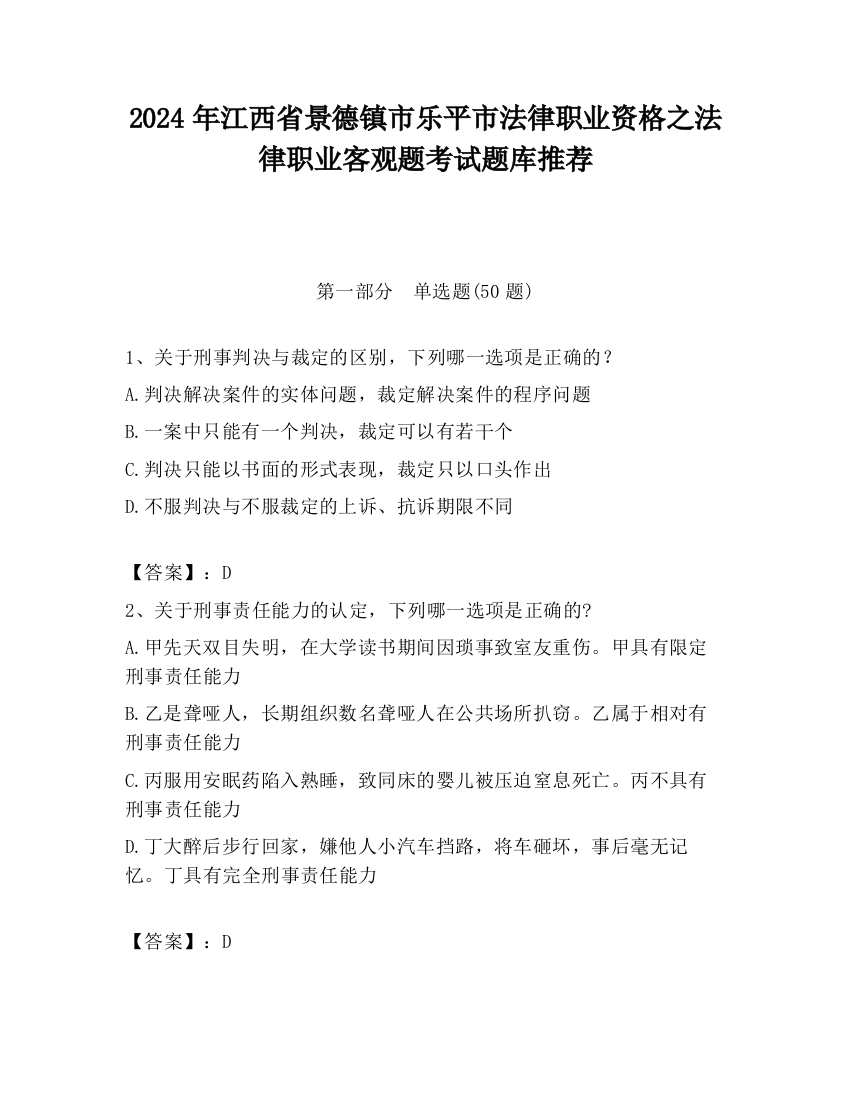 2024 年江西省景德镇市乐平市法律职业资格之法律职业客观题考试题库推荐

第一部分　单选题(50 题)

1、关于刑事判决与裁定的区别，下列哪一选项是正确的？

A.判决解决案件的实体问题，裁定解决案件的程序问题

B.一案中只能有一个判决，裁定可以有若干个

C.判决只能以书面的形式表现，裁定只以口头作出

D.不服判决与不服裁定的上诉、抗诉期限不同

【答案】：D

2、关于刑事责任能力的认定，下列哪一选项是正确的?

A.甲先天双目失明，在大学读书期间因琐事致室友重伤。甲具有限定刑事责任能力

B.乙是聋哑人，长期组织数名聋哑人在公共场所扒窃。乙属于相对有刑事责任能力

C.丙服用安眠药陷入熟睡，致同床的婴儿被压迫窒息死亡。丙不具有刑事责任能力

D.丁大醉后步行回家，嫌他人小汽车挡路，将车砸坏，事后毫无记忆。丁具有完全刑事责任能力

【答案】：D